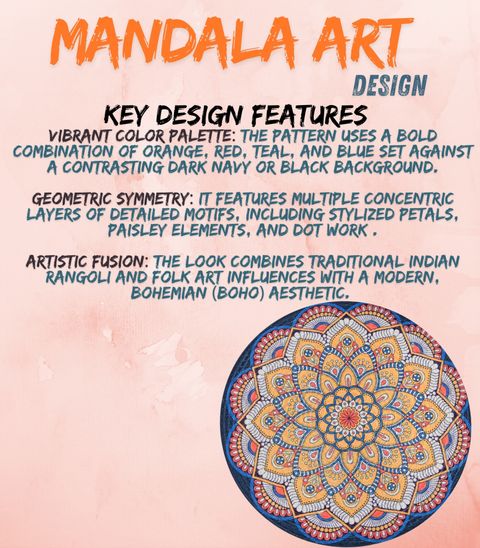 MANDALA ART
DESIGN

KEY DESIGN FEATURES

VIBRANT COLOR PALETTE: THE PATTERN USES A BOLD COMBINATION OF ORANGE, RED, TEAL, AND BLUE SET AGAINST A CONTRASTING DARK NAVY OR BLACK BACKGROUND.

GEOMETRIC SYMMETRY: IT FEATURES MULTIPLE CONCENTRIC LAYERS OF DETAILED MOTIFS, INCLUDING STYLIZED PETALS, PAISLEY ELEMENTS, AND DOT WORK .

ARTISTIC FUSION: THE LOOK COMBINES TRADITIONAL INDIAN RANGOLI AND FOLK ART INFLUENCES WITH A MODERN, BOHEMIAN (BOHO) AESTHETIC.